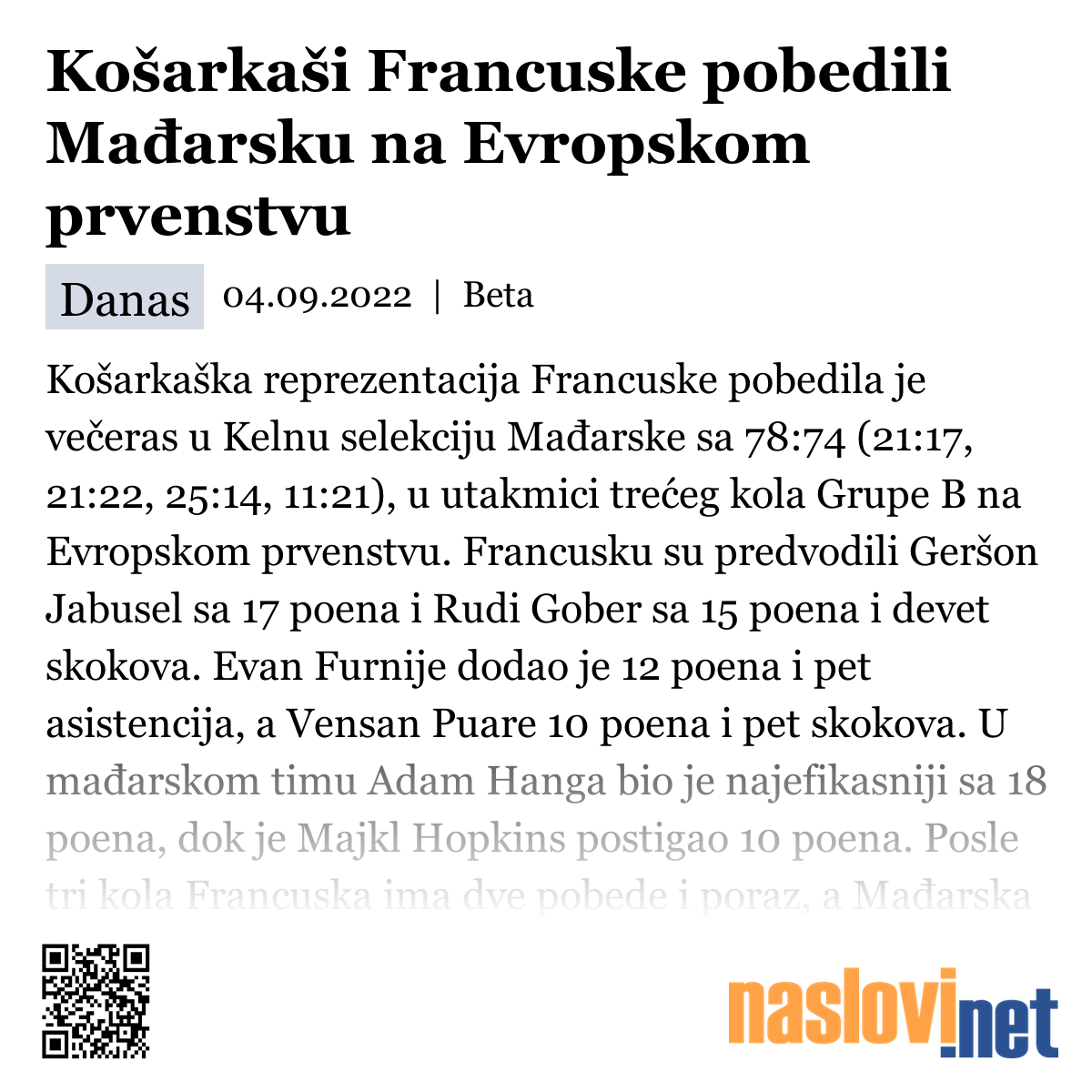 Košarkaši Francuske pobedili Mađarsku na Evropskom prvenstvu

Danas 04.09.2022 | Beta

Košarkaška reprezentacija Francuske pobedila je večeras u Kelnu selekciju Mađarske sa 78:74 (21:17, 21:22, 25:14, 11:21), u utakmici trećeg kola Grupe B na Evropskom prvenstvu. Francusku su predvodili Geršon Jabusel sa 17 poena i Rudi Gober sa 15 poena i devet skokova. Evan Furnije dodao je 12 poena i pet asistencija, a Vensan Puare 10 poena i pet skokova. U mađarskom timu Adam Hanga bio je najefikasniji sa 18 poena, dok je Majkl Hopkins postigao 10 poena. Posle tri kola Francuska ima dve pobede i poraz, a Mađarska

naslovi.net